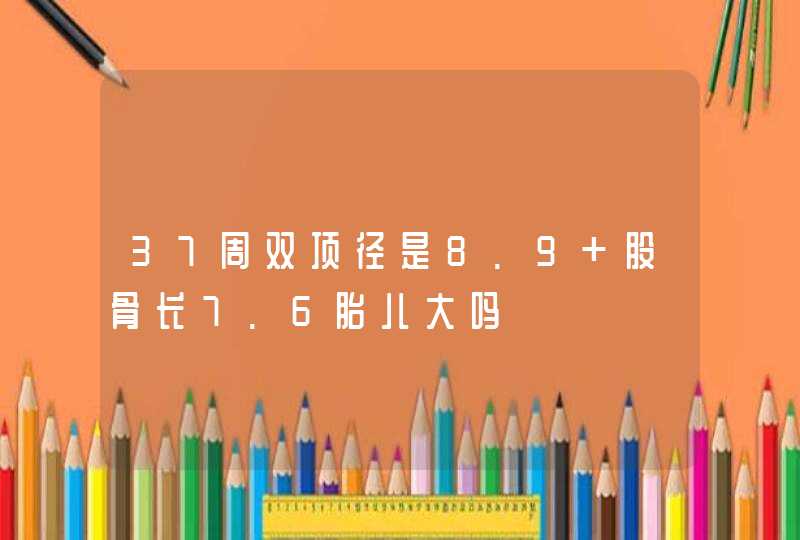 37周双顶径是8.9+股骨长7.6胎儿大吗